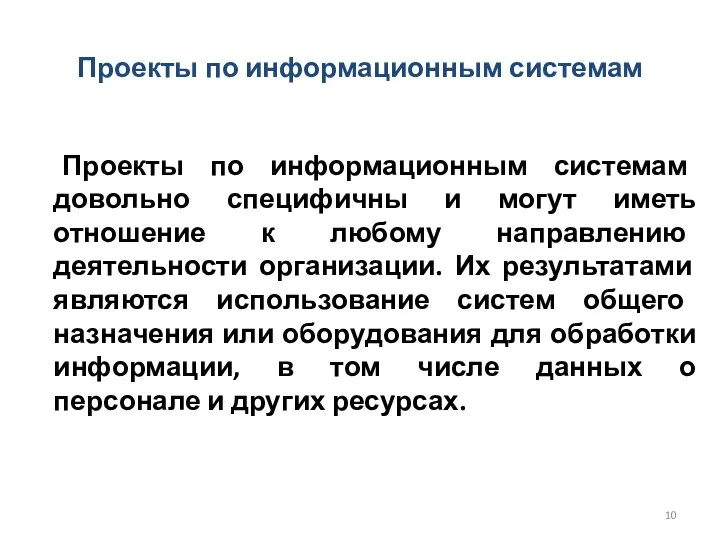 Проекты по информационным системам

Проекты по информационным системам довольно специфичны и могут иметь отношение к любому направлению деятельности организации. Их результатами являются использование систем общего назначения или оборудования для обработки информации, в том числе данных о персонале и других ресурсах.

10